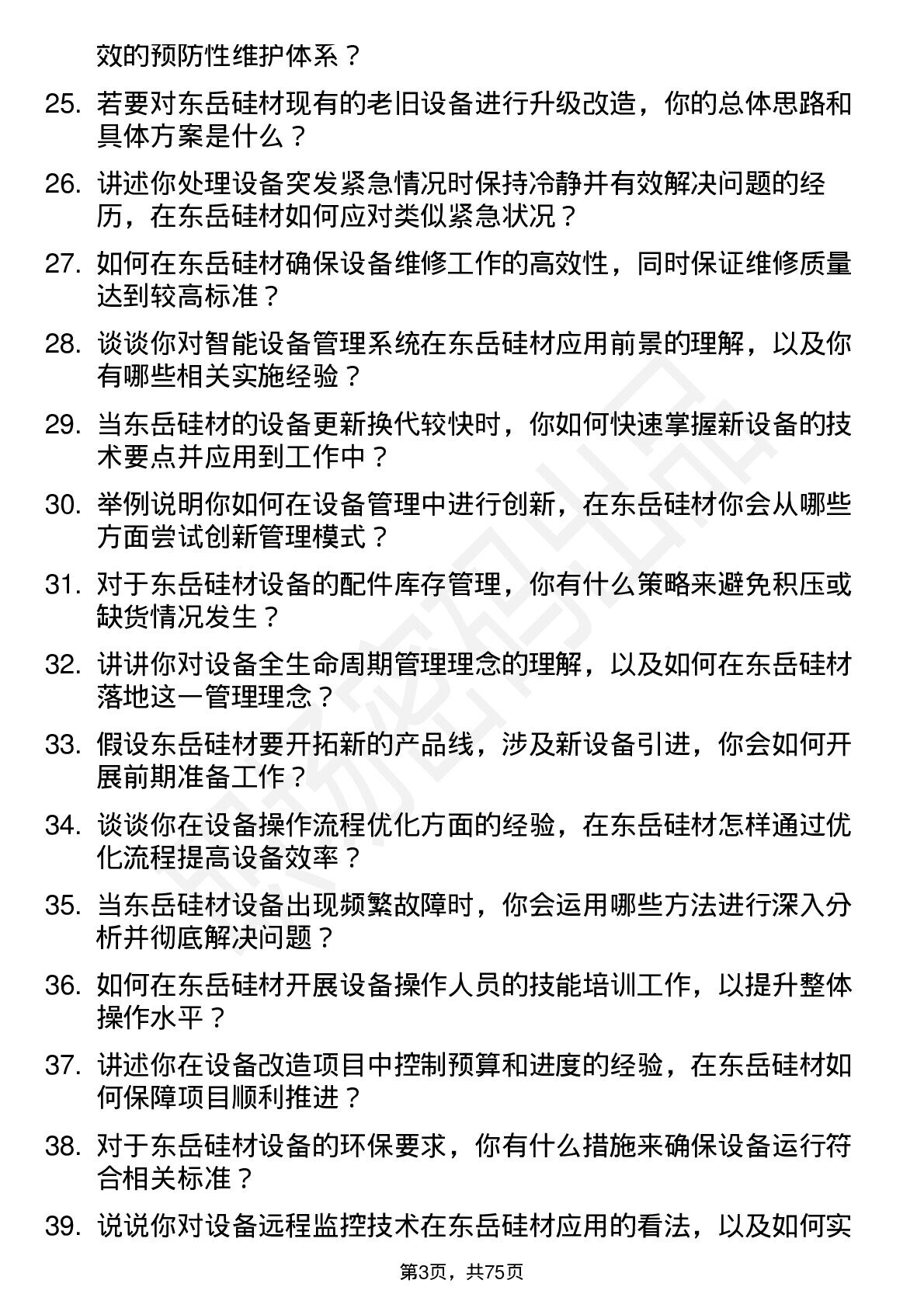 效的预防性维护体系？

25. 若要对东岳硅材现有的老旧设备进行升级改造，你的总体思路和具体方案是什么？

26. 讲述你处理设备突发紧急情况时保持冷静并有效解决问题的经历，在东岳硅材如何应对类似紧急状况？

27. 如何在东岳硅材确保设备维修工作的高效性，同时保证维修质量达到较高标准？

28. 谈谈你对智能设备管理系统在东岳硅材应用前景的理解，以及你有哪些相关实施经验？

29. 当东岳硅材的设备更新换代较快时，你如何快速掌握新设备的技术要点并应用到工作中？

30. 举例说明你如何在设备管理中进行创新，在东岳硅材你会从哪些方面尝试创新管理模式？

31. 对于东岳硅材设备的配件库存管理，你有什么策略来避免积压或缺货情况发生？

32. 讲讲你对设备全生命周期管理理念的理解，以及如何在东岳硅材落地这一管理理念？

33. 假设东岳硅材要开拓新的产品线，涉及新设备引进，你会如何开展前期准备工作？

34. 谈谈你在设备操作流程优化方面的经验，在东岳硅材怎样通过优化流程提高设备效率？

35. 当东岳硅材设备出现频繁故障时，你会运用哪些方法进行深入分析并彻底解决问题？

36. 如何在东岳硅材开展设备操作人员的技能培训工作，以提升整体操作水平？

37. 讲述你在设备改造项目中控制预算和进度的经验，在东岳硅材如何保障项目顺利推进？

38. 对于东岳硅材设备的环保要求，你有什么措施来确保设备运行符合相关标准？

39. 说说你对设备远程监控技术在东岳硅材应用的看法，以及如何实

第3页，共75页